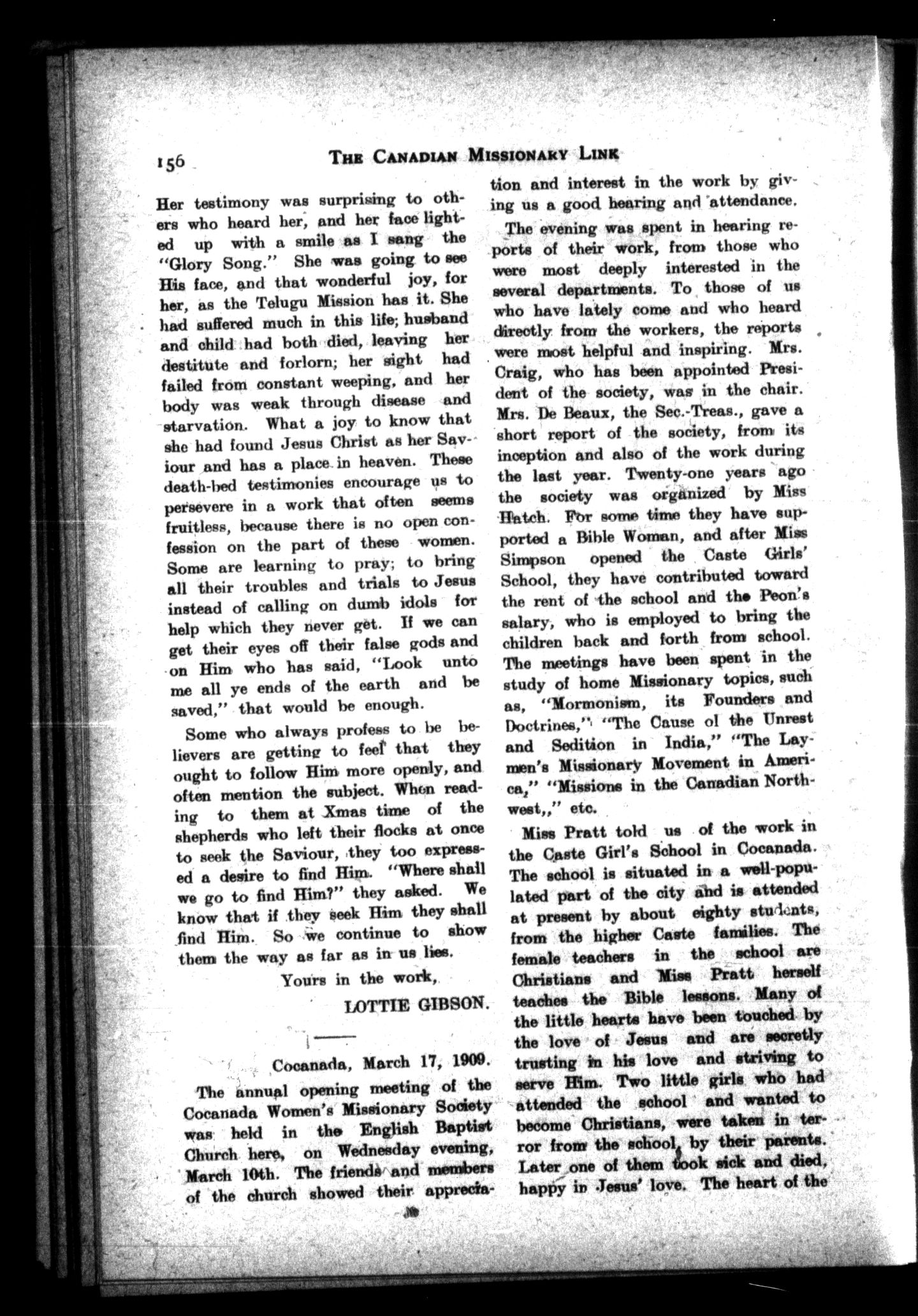 156 THE CANADIAN MISSIONARY LINK

Her testimony was surprising to others who heard her, and her face lighted up with a smile as I sang the "Glory Song." She was going to see His face, and that wonderful joy, for her, as the Telugu Mission has it. She had suffered much in this life; husband and child had both died, leaving her destitute and forlorn; her sight had failed from constant weeping, and her body was weak through disease and starvation. What a joy to know that she had found Jesus Christ as her Saviour and has a place in heaven. These death-bed testimonies encourage us to persevere in a work that often seems fruitless, because there is no open confession on the part of these women. Some are learning to pray; to bring all their troubles and trials to Jesus instead of calling on dumb idols for help which they never get. If we can get their eyes off their false gods and on Him who has said, "Look unto me all ye ends of the earth and be saved," that would be enough.

Some who always profess to be believers are getting to feel that they ought to follow Him more openly, and often mention the subject. When reading to them at Xmas time of the shepherds who left their flocks at once to seek the Saviour, they too expressed a desire to find Him. "Where shall we go to find Him?" they asked. We know that if they seek Him they shall find Him. So we continue to show them the way as far as in us lies.

Yours in the work,

LOTTIE GIBSON.

Cocanada, March 17, 1909.

The annual opening meeting of the Cocanada Women's Missionary Society was held in the English Baptist Church here, on Wednesday evening, March 10th. The friends and members of the church showed their appreciation and interest in the work by giving us a good hearing and attendance.

The evening was spent in hearing reports of their work, from those who were most deeply interested in the several departments. To those of us who have lately come and who heard directly from the workers, the reports were most helpful and inspiring. Mrs. Craig, who has been appointed President of the society, was in the chair. Mrs. De Beaux, the Sec.-Treas., gave a short report of the society, from its inception and also of the work during the last year. Twenty-one years ago the society was organized by Miss Hatch. For some time they have supported a Bible Woman, and after Miss Simpson opened the Caste Girls' School, they have contributed toward the rent of the school and the Peon's salary, who is employed to bring the children back and forth from school. The meetings have been spent in the study of home Missionary topics, such as, "Mormonism, its Founders and Doctrines," "The Cause of the Unrest and Sedition in India," "The Laymen's Missionary Movement in America," "Missions in the Canadian Northwest,," etc.

Miss Pratt told us of the work in the Caste Girl's School in Cocanada. The school is situated in a well-populated part of the city and is attended at present by about eighty students, from the higher Caste families. The female teachers in the school are Christians and Miss Pratt herself teaches the Bible lessons. Many of the little hearts have been touched by the love of Jesus and are secretly trusting in his love and striving to serve Him. Two little girls who had attended the school and wanted to become Christians, were taken in terror from the school, by their parents. Later one of them took sick and died, happy in Jesus' love. The heart of the